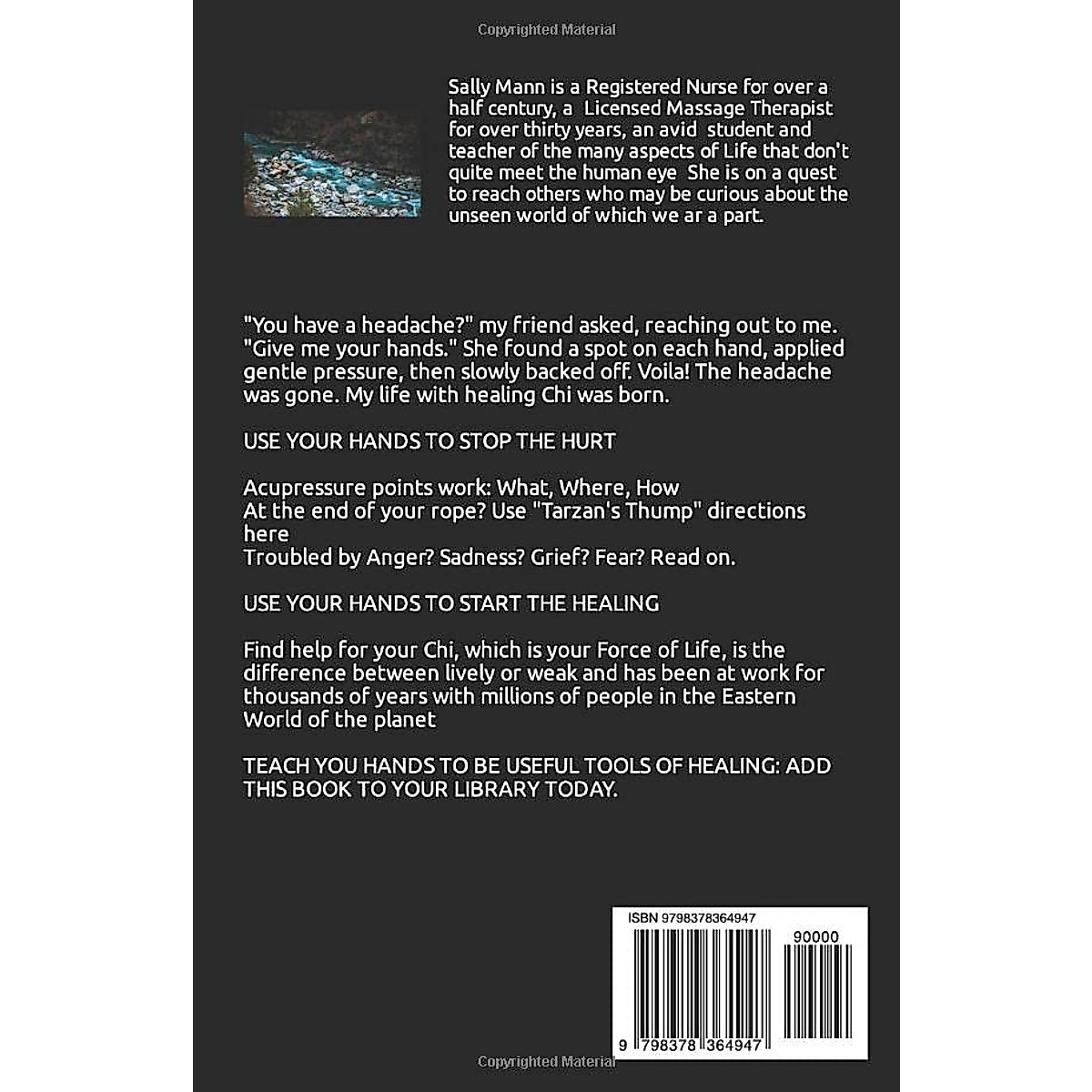 Copyrighted Material

Sally Mann is a Registered Nurse for over a half century, a Licensed Massage Therapist for over thirty years, an avid student and teacher of the many aspects of Life that don't quite meet the human eye She is on a quest to reach others who may be curious about the unseen world of which we ar a part.

"You have a headache?" my friend asked, reaching out to me. "Give me your hands." She found a spot on each hand, applied gentle pressure, then slowly backed off. Voila! The headache was gone. My life with healing Chi was born.

USE YOUR HANDS TO STOP THE HURT

Acupressure points work: What, Where, How
At the end of your rope? Use "Tarzan's Thump" directions here
Troubled by Anger? Sadness? Grief? Fear? Read on.

USE YOUR HANDS TO START THE HEALING

Find help for your Chi, which is your Force of Life, is the difference between lively or weak and has been at work for thousands of years with millions of people in the Eastern World of the planet

TEACH YOU HANDS TO BE USEFUL TOOLS OF HEALING: ADD THIS BOOK TO YOUR LIBRARY TODAY.

ISBN 9798378364947

90000

9 798378 364947

Copyrighted Material